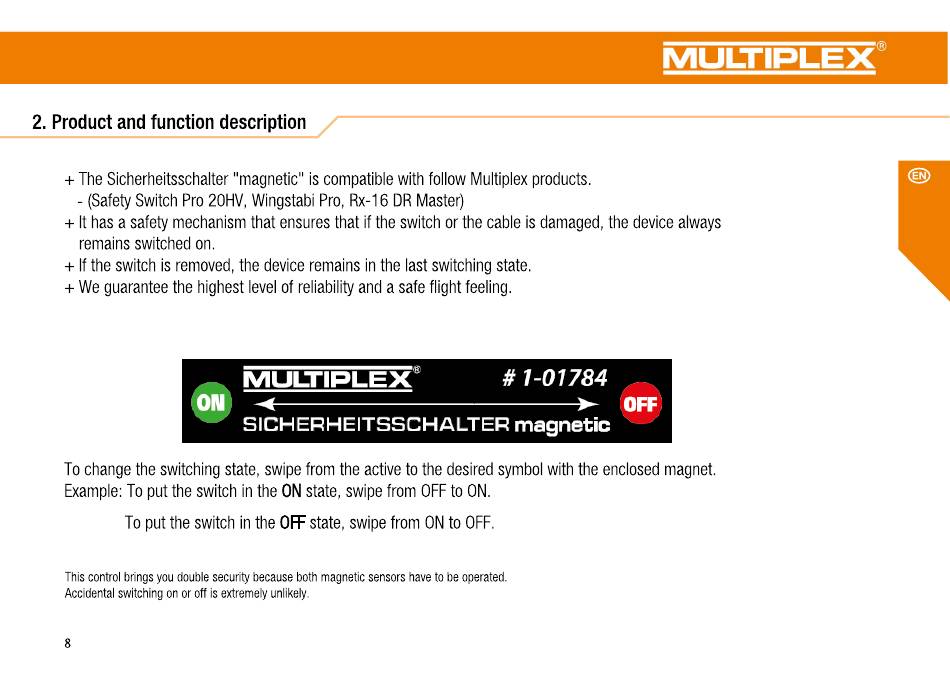 MULTIPLEX®

2. Product and function description

EN

+ The Sicherheitsschalter "magnetic" is compatible with follow Multiplex products.
- (Safety Switch Pro 20HV, Wingstabi Pro, Rx-16 DR Master)
+ It has a safety mechanism that ensures that if the switch or the cable is damaged, the device always remains switched on.
+ If the switch is removed, the device remains in the last switching state.
+ We guarantee the highest level of reliability and a safe flight feeling.

MULTIPLEX® # 1-01784
ON OFF
SICHERHEITSSCHALTER magnetic

To change the switching state, swipe from the active to the desired symbol with the enclosed magnet.
Example: To put the switch in the ON state, swipe from OFF to ON.

To put the switch in the OFF state, swipe from ON to OFF.

This control brings you double security because both magnetic sensors have to be operated.
Accidental switching on or off is extremely unlikely.

8